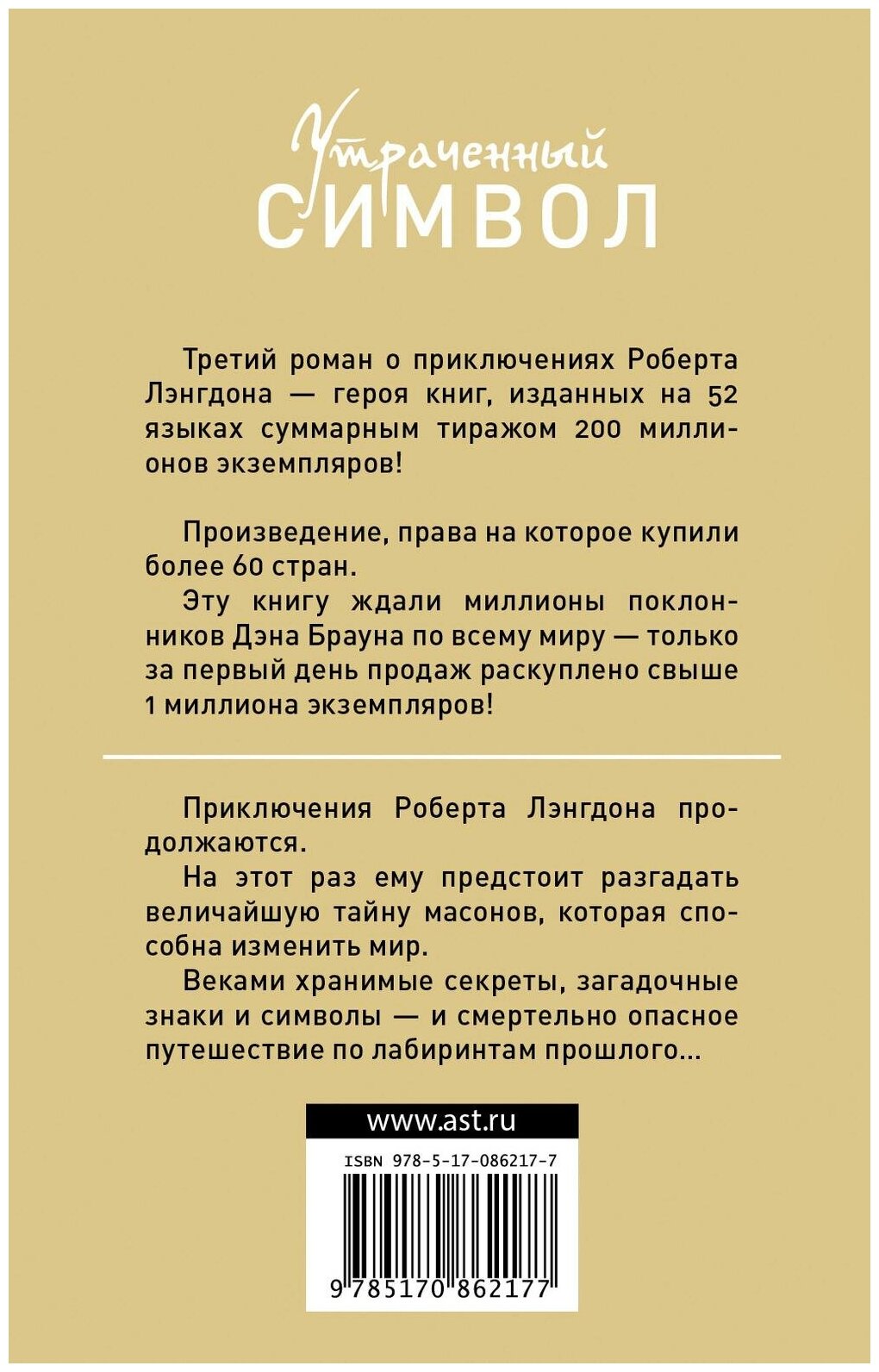 Утраченный
СИМВОЛ

Третий роман о приключениях Роберта Лэнгдона — героя книг, изданных на 52 языках суммарным тиражом 200 миллионов экземпляров!

Произведение, права на которое купили более 60 стран.

Эту книгу ждали миллионы поклонников Дэна Брауна по всему миру — только за первый день продаж раскуплено свыше 1 миллиона экземпляров!

Приключения Роберта Лэнгдона продолжаются.

На этот раз ему предстоит разгадать величайшую тайну масонов, которая способна изменить мир.

Веками хранимые секреты, загадочные знаки и символы — и смертельно опасное путешествие по лабиринтам прошлого...

www.ast.ru

ISBN 978-5-17-086217-7

9 785170 862177